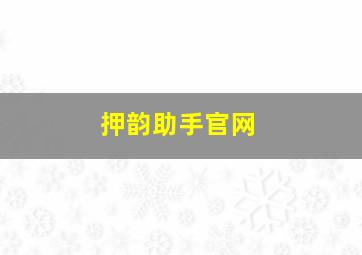 押韵助手官网